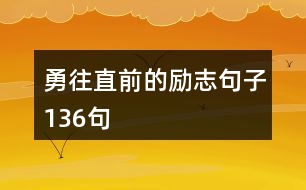 勇往直前的励志句子136句